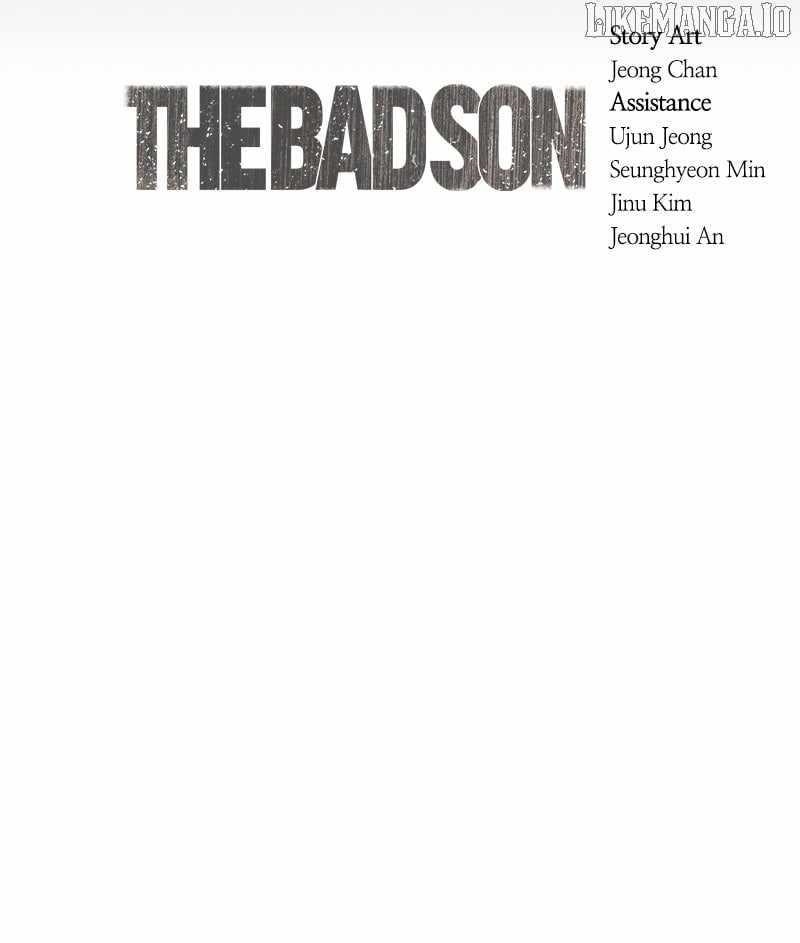 THE BAD SON

Story Art
Jeong Chan
Assistance
Ujun Jeong
Seunghyeon Min
Jinu Kim
Jeonghui An

LIKEMANGA.IO